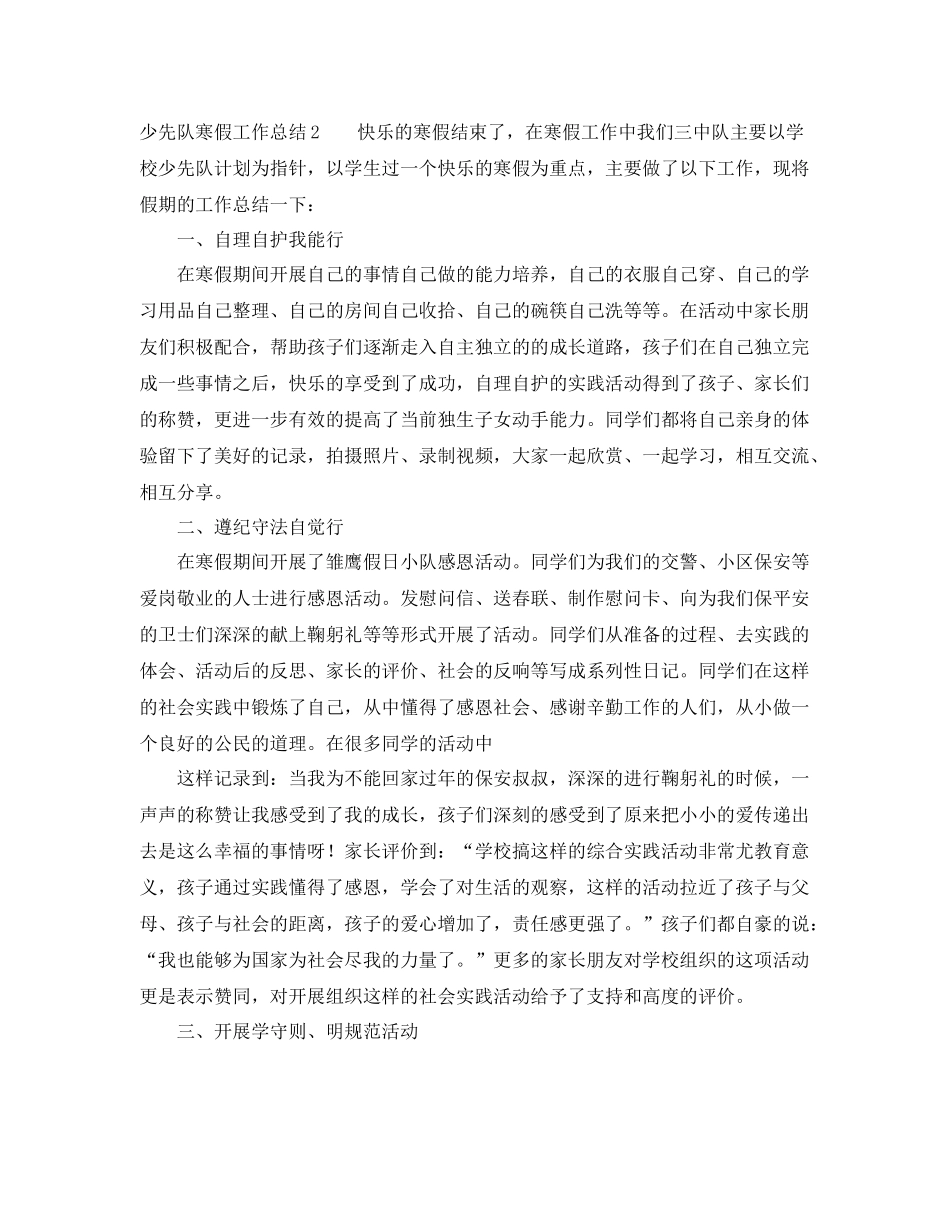 少先队寒假工作总结2　　快乐的寒假结束了，在寒假工作中我们三中队主要以学校少先队计划为指针，以学生过一个快乐的寒假为重点，主要做了以下工作，现将假期的工作总结一下：

一、自理自护我能行

在寒假期间开展自己的事情自己做的能力培养，自己的衣服自己穿、自己的学习用品自己整理、自己的房间自己收拾、自己的碗筷自己洗等等。在活动中家长朋友们积极配合，帮助孩子们逐渐走入自主独立的的成长道路，孩子们在自己独立完成一些事情之后，快乐的享受到了成功，自理自护的实践活动得到了孩子、家长们的称赞，更进一步有效的提高了当前独生子女动手能力。同学们都将自己亲身的体验留下了美好的记录，拍摄照片、录制视频，大家一起欣赏、一起学习，相互交流、相互分享。

二、遵纪守法自觉行

在寒假期间开展了雏鹰假日小队感恩活动。同学们为我们的交警、小区保安等爱岗敬业的人士进行感恩活动。发慰问信、送春联、制作慰问卡、向为我们保平安的卫士们深深的献上鞠躬礼等等形式开展了活动。同学们从准备的过程、去实践的体会、活动后的反思、家长的评价、社会的反响等写成系列性日记。同学们在这样的社会实践中锻炼了自己，从中懂得了感恩社会、感谢辛勤工作的人们，从小做一个良好的公民的道理。在很多同学的活动中

这样记录到：当我为不能回家过年的保安叔叔，深深的进行鞠躬礼的时候，一声声的称赞让我感受到了我的成长，孩子们深刻的感受到了原来把小小的爱传递出去是这么幸福的事情呀！家长评价到：“学校搞这样的综合实践活动非常尤教育意义，孩子通过实践懂得了感恩，学会了对生活的观察，这样的活动拉近了孩子与父母、孩子与社会的距离，孩子的爱心增加了，责任感更强了。”孩子们都自豪的说：“我也能够为国家为社会尽我的力量了。”更多的家长朋友对学校组织的这项活动更是表示赞同，对开展组织这样的社会实践活动给予了支持和高度的评价。

三、开展学守则、明规范活动